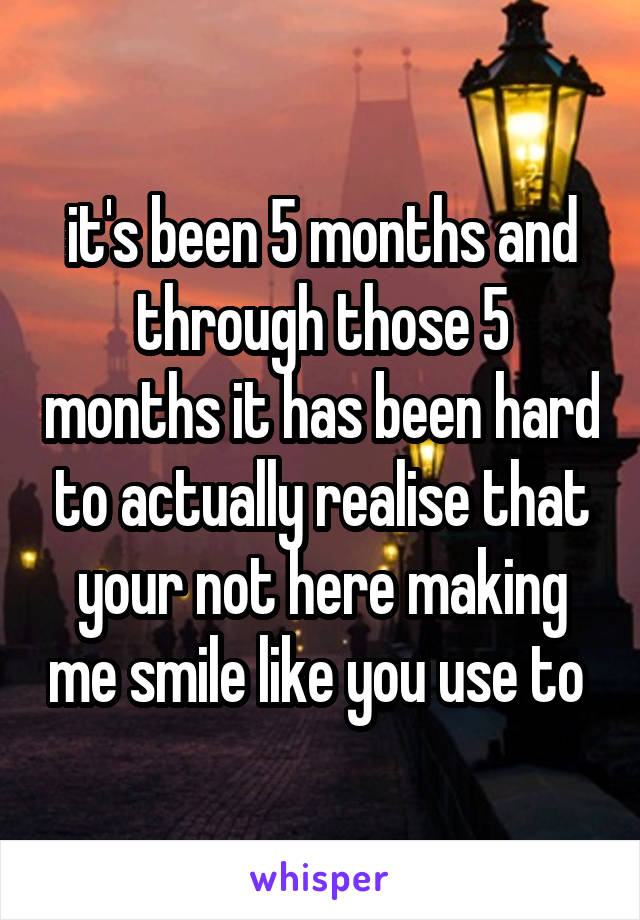 it's been 5 months and through those 5 months it has been hard to actually realise that your not here making me smile like you use to

whisper